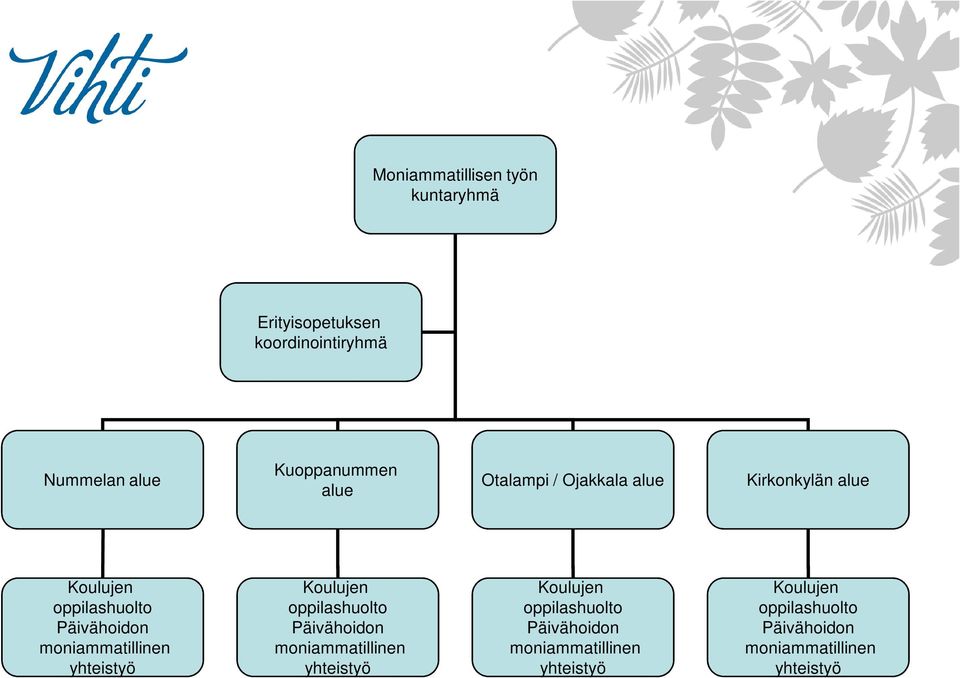 Vihti

Moniammatillisen työn kuntaryhmä

Erityisopetuksen koordinointiryhmä

Nummelan alue

Kuoppanummen alue

Otalampi / Ojakkala alue

Kirkonkylän alue

Koulujen oppilashuolto Päivähoidon moniammatillinen yhteistyö

Koulujen oppilashuolto Päivähoidon moniammatillinen yhteistyö

Koulujen oppilashuolto Päivähoidon moniammatillinen yhteistyö

Koulujen oppilashuolto Päivähoidon moniammatillinen yhteistyö